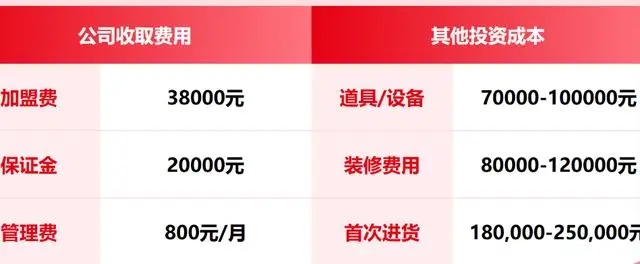 | 公司收取费用 | | 其他投资成本 | |
|---|---|---|---|
| 加盟费 | 38000元 | 道具/设备 | 70000-100000元 |
| 保证金 | 20000元 | 装修费用 | 80000-120000元 |
| 管理费 | 800元/月 | 首次进货 | 180,000-250,000元 |